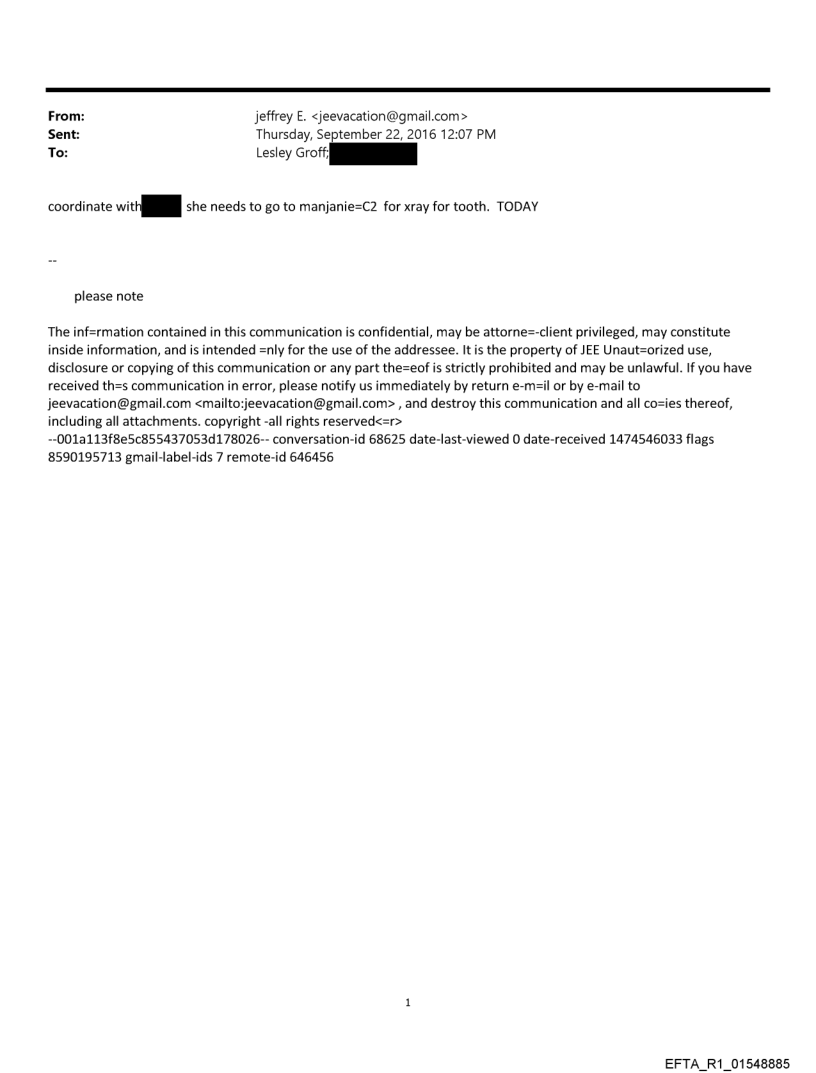 From: jeffrey E. <jeevacation@gmail.com>
Sent: Thursday, September 22, 2016 12:07 PM
To: Lesley Groff;

coordinate with she needs to go to manjanie=C2 for xray for tooth. TODAY

--

please note

The inf=rmation contained in this communication is confidential, may be attorne=-client privileged, may constitute inside information, and is intended =nly for the use of the addressee. It is the property of JEE Unaut=orized use, disclosure or copying of this communication or any part the=eof is strictly prohibited and may be unlawful. If you have received th=s communication in error, please notify us immediately by return e-m=il or by e-mail to jeevacation@gmail.com <mailto:jeevacation@gmail.com> , and destroy this communication and all co=ies thereof, including all attachments. copyright -all rights reserved<=r>
--001a113f8e5c855437053d178026-- conversation-id 68625 date-last-viewed 0 date-received 1474546033 flags 8590195713 gmail-label-ids 7 remote-id 646456

1

EFTA_R1_01548885